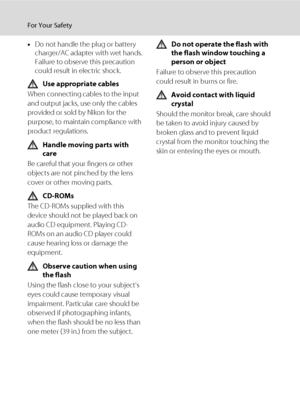 For Your Safety

• Do not handle the plug or battery charger/AC adapter with wet hands. Failure to observe this precaution could result in electric shock.

Use appropriate cables

When connecting cables to the input and output jacks, use only the cables provided or sold by Nikon for the purpose, to maintain compliance with product regulations.

Handle moving parts with care

Be careful that your fingers or other objects are not pinched by the lens cover or other moving parts.

CD-ROMs

The CD-ROMs supplied with this device should not be played back on audio CD equipment. Playing CD-ROMs on an audio CD player could cause hearing loss or damage the equipment.

Observe caution when using the flash

Using the flash close to your subject's eyes could cause temporary visual impairment. Particular care should be observed if photographing infants, when the flash should be no less than one meter (39 in.) from the subject.

Do not operate the flash with the flash window touching a person or object

Failure to observe this precaution could result in burns or fire.

Avoid contact with liquid crystal

Should the monitor break, care should be taken to avoid injury caused by broken glass and to prevent liquid crystal from the monitor touching the skin or entering the eyes or mouth.